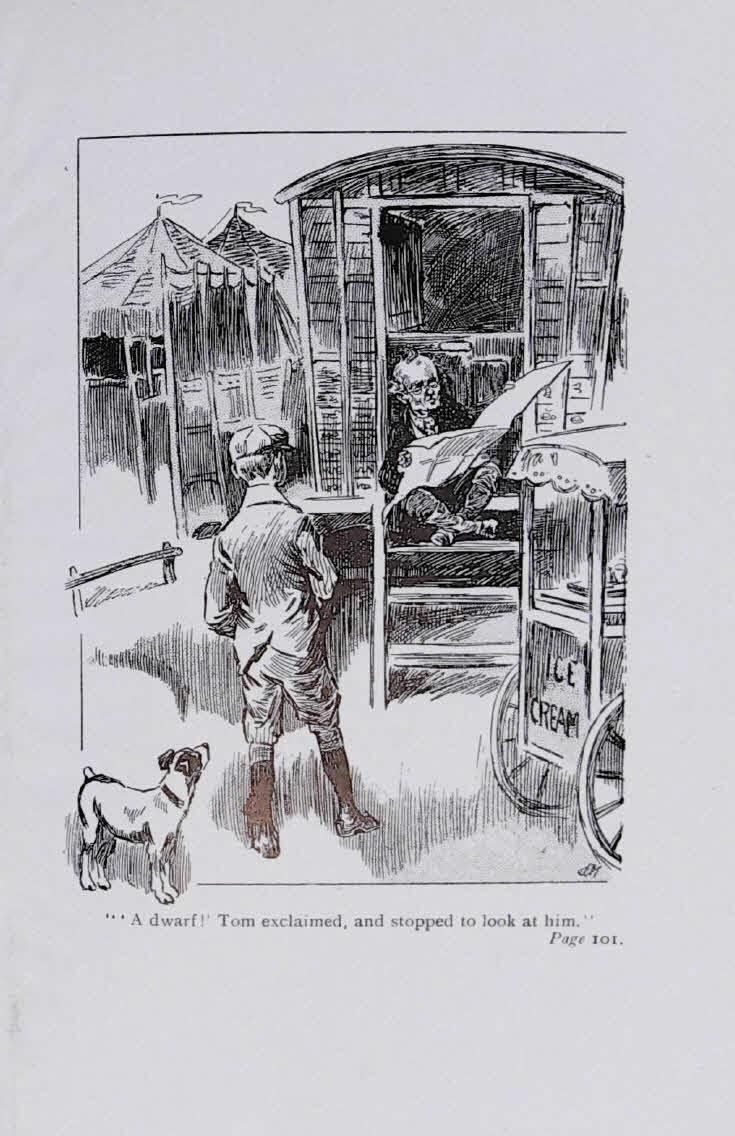 ICE
CREAM

"'A dwarf!' Tom exclaimed, and stopped to look at him."
Page 101.